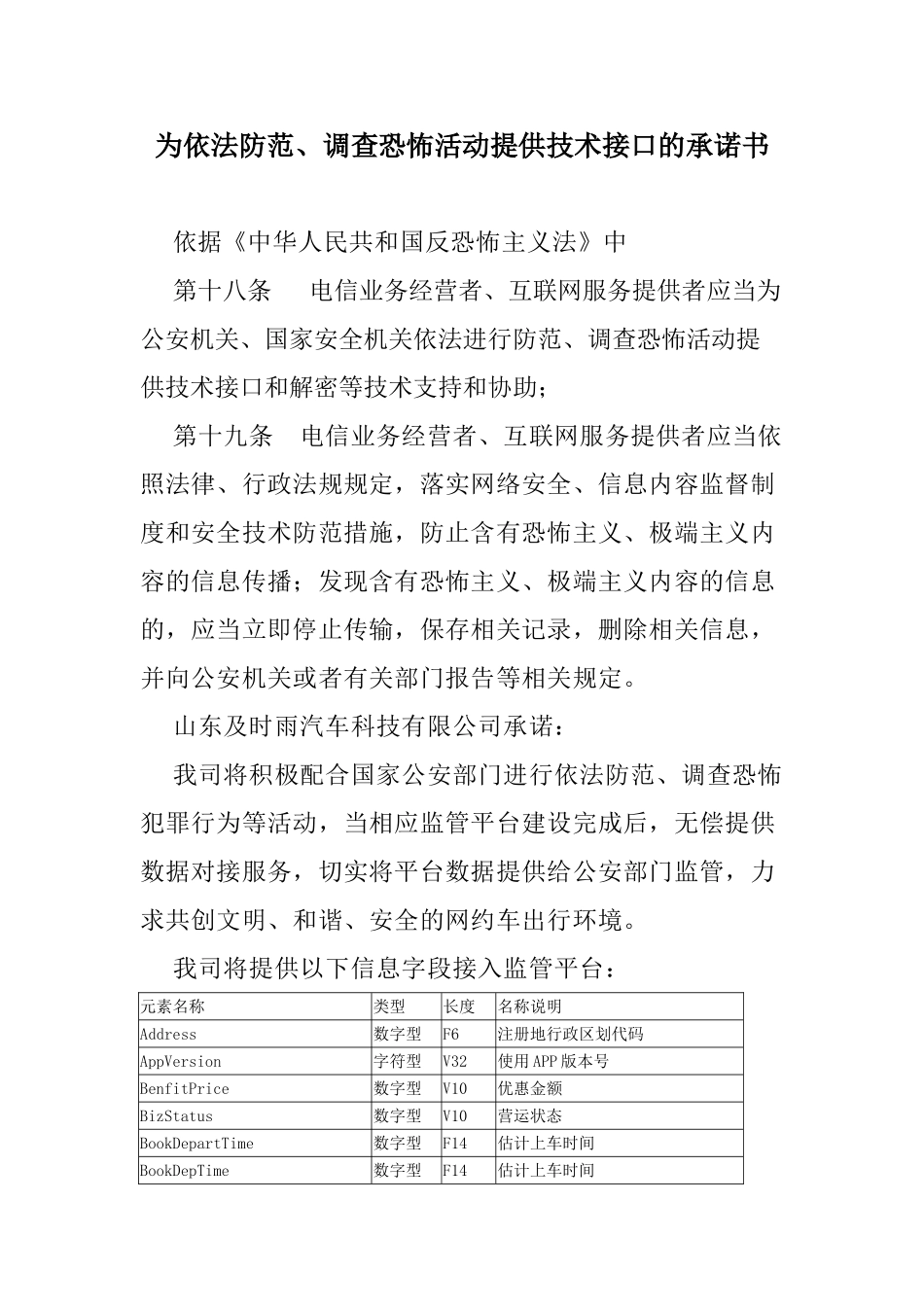 为依法防范、调查恐怖活动提供技术接口的承诺书

依据《中华人民共和国反恐怖主义法》中

第十八条　电信业务经营者、互联网服务提供者应当为公安机关、国家安全机关依法进行防范、调查恐怖活动提供技术接口和解密等技术支持和协助；

第十九条　电信业务经营者、互联网服务提供者应当依照法律、行政法规规定，落实网络安全、信息内容监督制度和安全技术防范措施，防止含有恐怖主义、极端主义内容的信息传播；发现含有恐怖主义、极端主义内容的信息的，应当立即停止传输，保存相关记录，删除相关信息，并向公安机关或者有关部门报告等相关规定。

山东及时雨汽车科技有限公司承诺：

我司将积极配合国家公安部门进行依法防范、调查恐怖犯罪行为等活动，当相应监管平台建设完成后，无偿提供数据对接服务，切实将平台数据提供给公安部门监管，力求共创文明、和谐、安全的网约车出行环境。

我司将提供以下信息字段接入监管平台：

| 元素名称 | 类型 | 长度 | 名称说明 |
|---|---|---|---|
| Address | 数字型 | F6 | 注册地行政区划代码 |
| AppVersion | 字符型 | V32 | 使用APP版本号 |
| BenfitPrice | 数字型 | V10 | 优惠金额 |
| BizStatus | 数字型 | V10 | 营运状态 |
| BookDepartTime | 数字型 | F14 | 估计上车时间 |
| BookDepTime | 数字型 | F14 | 估计上车时间 |